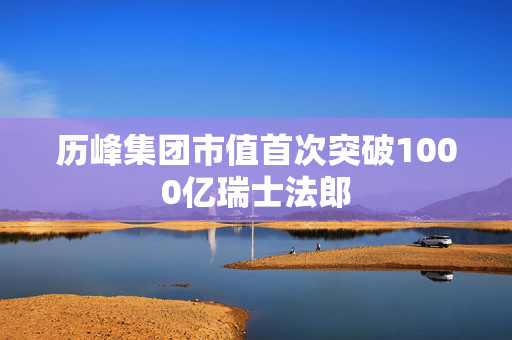 历峰集团市值首次突破1000亿瑞士法郎